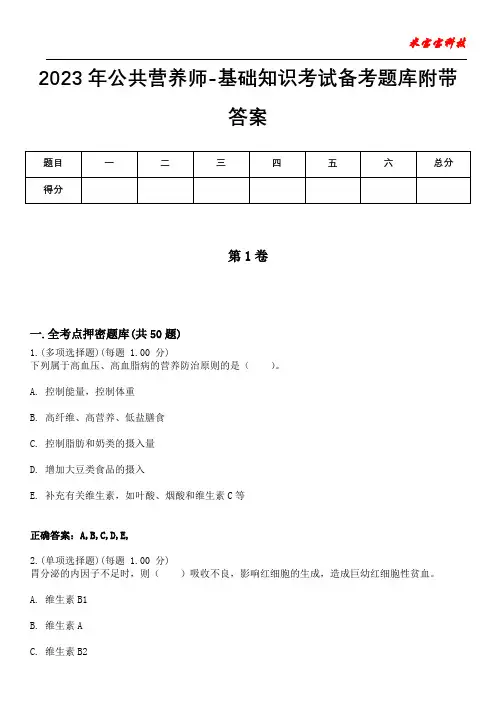 米宝宝科技

2023年公共营养师-基础知识考试备考题库附带答案

| 题目 | 一 | 二 | 三 | 四 | 五 | 六 | 总分 |
|---|---|---|---|---|---|---|---|
| 得分 | | | | | | | |

第1卷

一.全考点押密题库(共50题)
1.(多项选择题)(每题 1.00 分)
下列属于高血压、高血脂病的营养防治原则的是（　　）。

A. 控制能量，控制体重

B. 高纤维、高营养、低盐膳食

C. 控制脂肪和奶类的摄入量

D. 增加大豆类食品的摄入

E. 补充有关维生素，如叶酸、烟酸和维生素C等

正确答案：A,B,C,D,E,

2.(单项选择题)(每题 1.00 分)
胃分泌的内因子不足时，则（　　）吸收不良，影响红细胞的生成，造成巨幼红细胞性贫血。

A. 维生素B1

B. 维生素A

C. 维生素B2